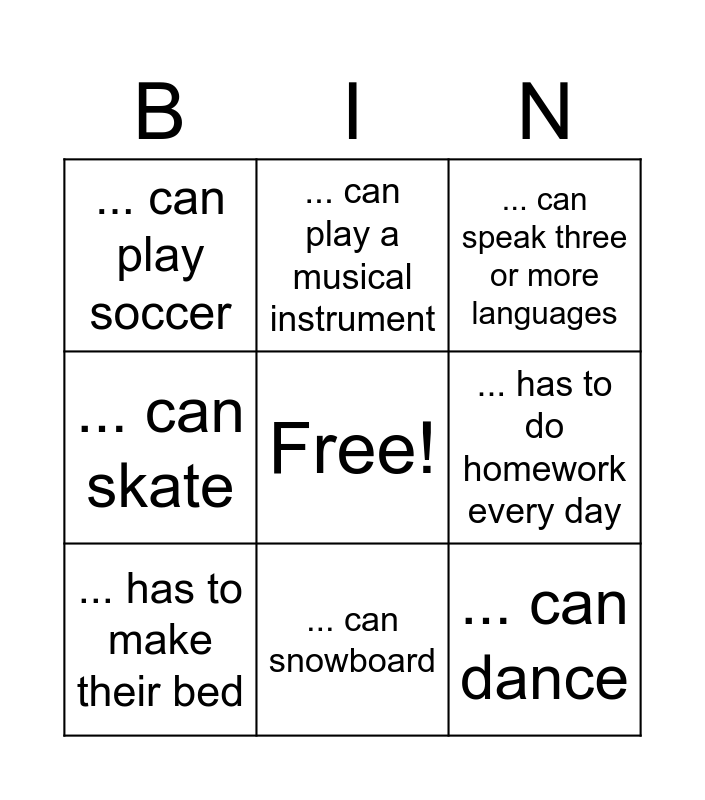 | B | I | N |
|---|---|---|
| ... can play soccer | ... can play a musical instrument | ... can speak three or more languages |
| ... can skate | Free! | ... has to do homework every day |
| ... has to make their bed | ... can snowboard | ... can dance |